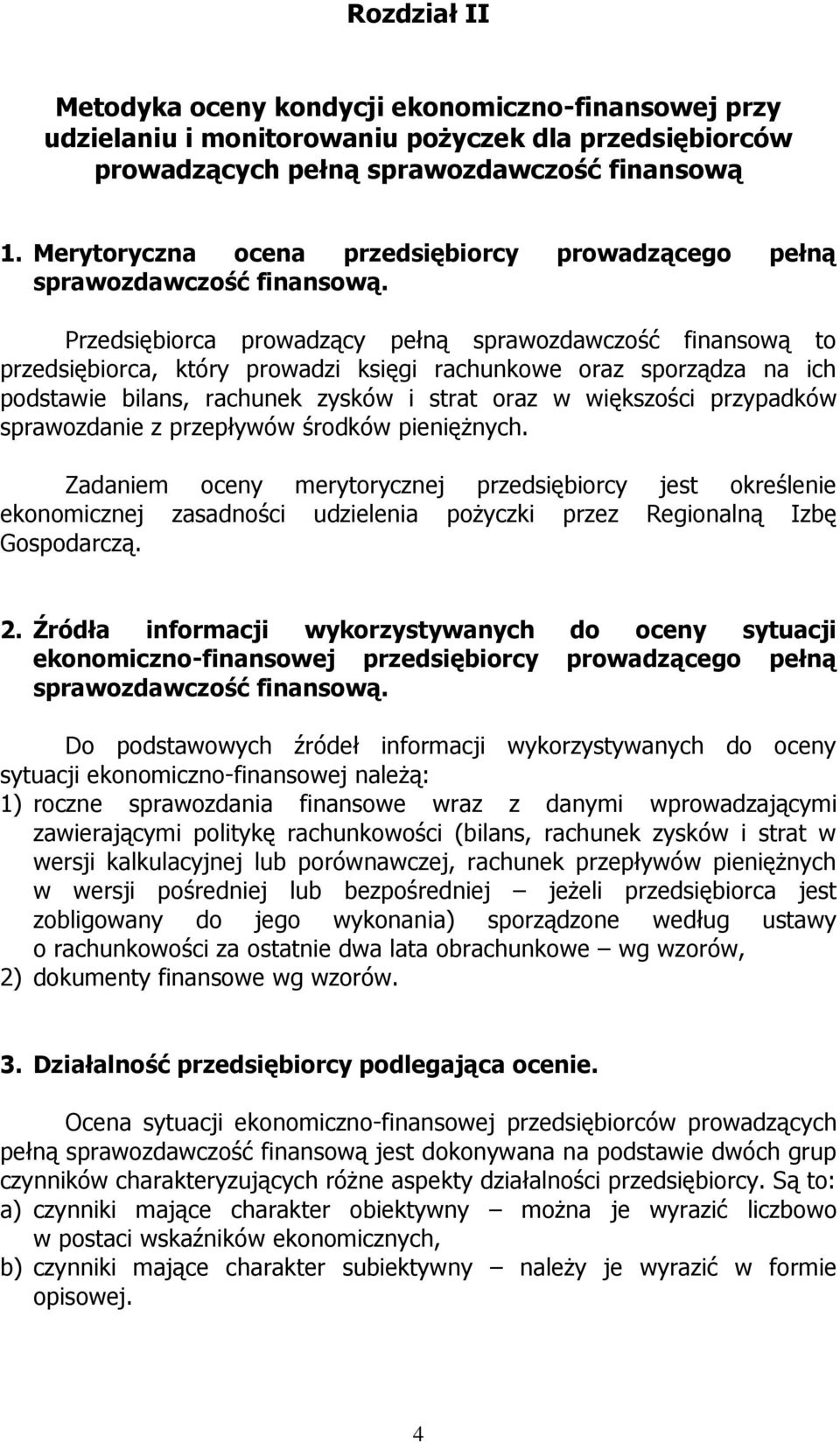 Rozdział II

Metodyka oceny kondycji ekonomiczno-finansowej przy udzielaniu i monitorowaniu pożyczek dla przedsiębiorców prowadzących pełną sprawozdawczość finansową

1. Merytoryczna ocena przedsiębiorcy prowadzącego pełną sprawozdawczość finansową.

Przedsiębiorca prowadzący pełną sprawozdawczość finansową to przedsiębiorca, który prowadzi księgi rachunkowe oraz sporządza na ich podstawie bilans, rachunek zysków i strat oraz w większości przypadków sprawozdanie z przepływów środków pieniężnych.

Zadaniem oceny merytorycznej przedsiębiorcy jest określenie ekonomicznej zasadności udzielenia pożyczki przez Regionalną Izbę Gospodarczą.

2. Źródła informacji wykorzystywanych do oceny sytuacji ekonomiczno-finansowej przedsiębiorcy prowadzącego pełną sprawozdawczość finansową.

Do podstawowych źródeł informacji wykorzystywanych do oceny sytuacji ekonomiczno-finansowej należą:
1) roczne sprawozdania finansowe wraz z danymi wprowadzającymi zawierającymi politykę rachunkowości (bilans, rachunek zysków i strat w wersji kalkulacyjnej lub porównawczej, rachunek przepływów pieniężnych w wersji pośredniej lub bezpośredniej – jeżeli przedsiębiorca jest zobligowany do jego wykonania) sporządzone według ustawy o rachunkowości za ostatnie dwa lata obrachunkowe – wg wzorów,
2) dokumenty finansowe wg wzorów.

3. Działalność przedsiębiorcy podlegająca ocenie.

Ocena sytuacji ekonomiczno-finansowej przedsiębiorców prowadzących pełną sprawozdawczość finansową jest dokonywana na podstawie dwóch grup czynników charakteryzujących różne aspekty działalności przedsiębiorcy. Są to:
a) czynniki mające charakter obiektywny – można je wyrazić liczbowo w postaci wskaźników ekonomicznych,
b) czynniki mające charakter subiektywny – należy je wyrazić w formie opisowej.

4